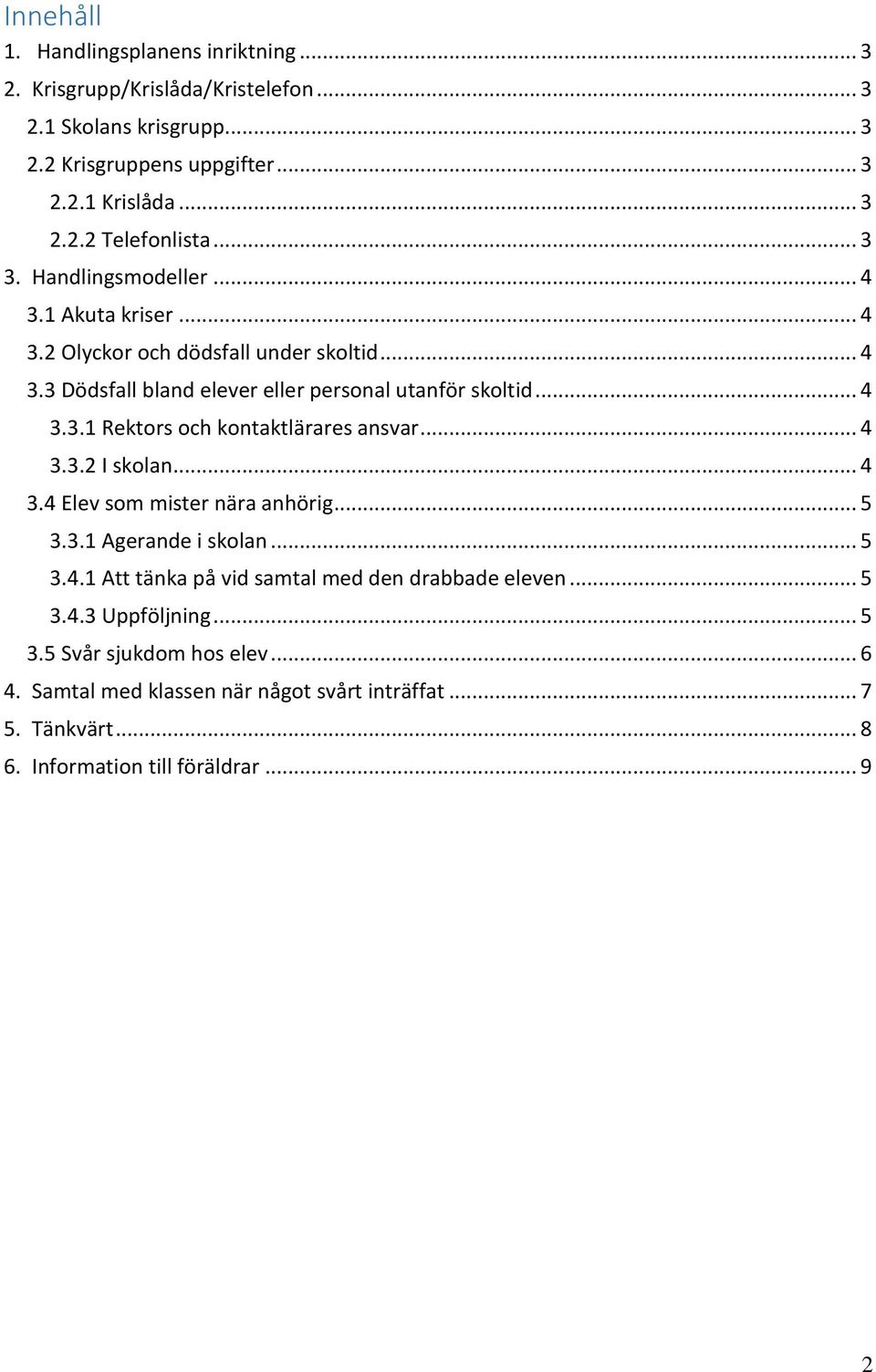 Innehåll

1. Handlingsplanens inriktning ... 3
2. Krisgrupp/Krislåda/Kristelefon ... 3
2.1 Skolans krisgrupp. ... 3
2.2 Krisgruppens uppgifter ... 3
2.2.1 Krislåda ... 3
2.2.2 Telefonlista ... 3
3. Handlingsmodeller ... 4
3.1 Akuta kriser ... 4
3.2 Olyckor och dödsfall under skoltid ... 4
3.3 Dödsfall bland elever eller personal utanför skoltid ... 4
3.3.1 Rektors och kontaktlärares ansvar ... 4
3.3.2 I skolan ... 4
3.4 Elev som mister nära anhörig ... 5
3.3.1 Agerande i skolan ... 5
3.4.1 Att tänka på vid samtal med den drabbade eleven ... 5
3.4.3 Uppföljning ... 5
3.5 Svår sjukdom hos elev ... 6
4. Samtal med klassen när något svårt inträffat ... 7
5. Tänkvärt ... 8
6. Information till föräldrar ... 9

2